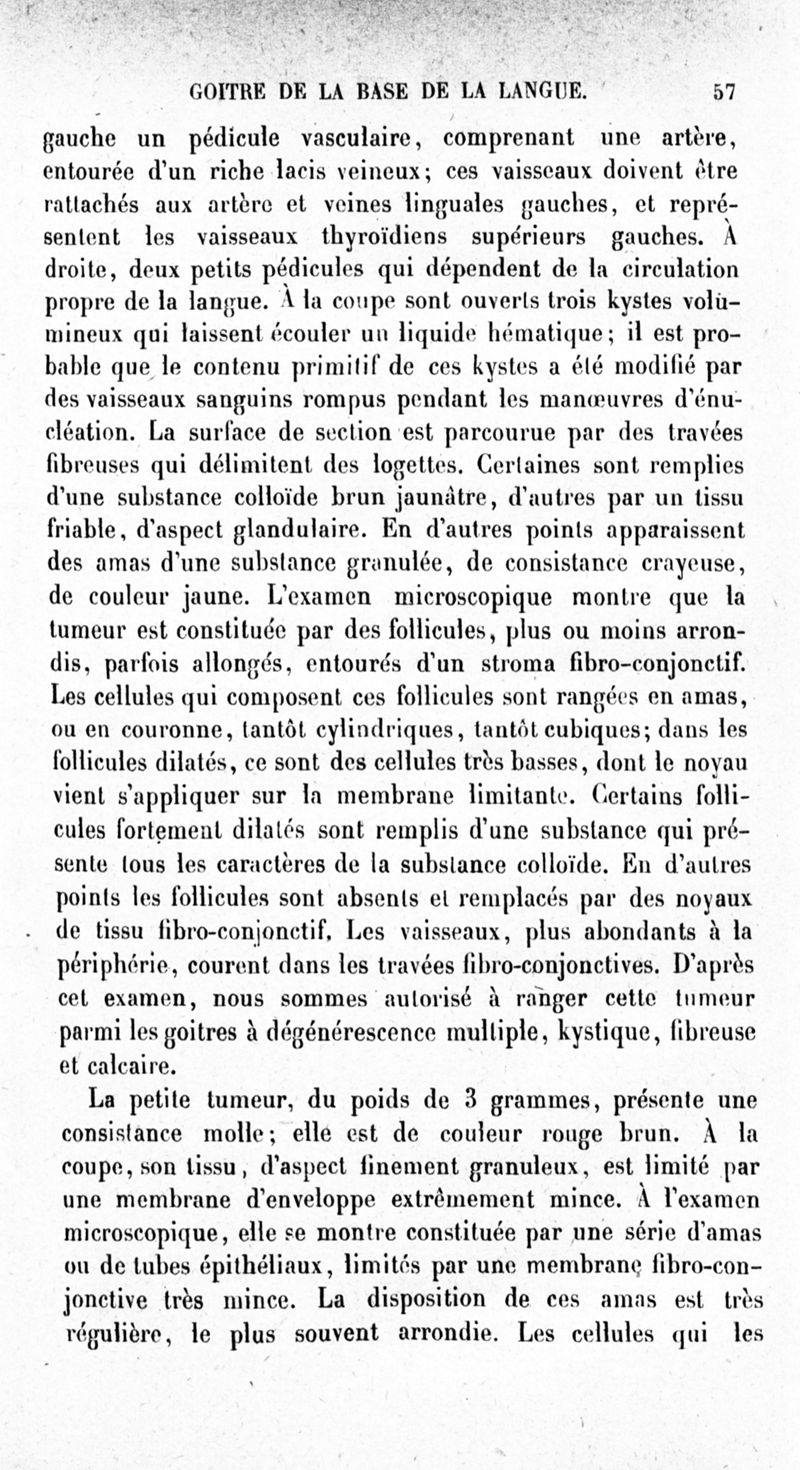 GOITRE DE LA BASE DE LA LANGUE. 57

gauche un pédicule vasculaire, comprenant une artère, entourée d'un riche lacis veineux; ces vaisseaux doivent être rattachés aux artère et veines linguales gauches, et représentent les vaisseaux thyroïdiens supérieurs gauches. À droite, deux petits pédicules qui dépendent de la circulation propre de la langue. À la coupe sont ouverts trois kystes volumineux qui laissent écouler un liquide hématique; il est probable que le contenu primitif de ces kystes a été modifié par des vaisseaux sanguins rompus pendant les manœuvres d'énucléation. La surface de section est parcourue par des travées fibreuses qui délimitent des logettes. Certaines sont remplies d'une substance colloïde brun jaunâtre, d'autres par un tissu friable, d'aspect glandulaire. En d'autres points apparaissent des amas d'une substance granulée, de consistance crayeuse, de couleur jaune. L'examen microscopique montre que la tumeur est constituée par des follicules, plus ou moins arrondis, parfois allongés, entourés d'un stroma fibro-conjonctif. Les cellules qui composent ces follicules sont rangées en amas, ou en couronne, tantôt cylindriques, tantôt cubiques; dans les follicules dilatés, ce sont des cellules très basses, dont le noyau vient s'appliquer sur la membrane limitante. Certains follicules fortement dilatés sont remplis d'une substance qui présente tous les caractères de la substance colloïde. En d'autres points les follicules sont absents et remplacés par des noyaux de tissu fibro-conjonctif. Les vaisseaux, plus abondants à la périphérie, courent dans les travées fibro-conjonctives. D'après cet examen, nous sommes autorisé à ranger cette tumeur parmi les goitres à dégénérescence multiple, kystique, fibreuse et calcaire.

La petite tumeur, du poids de 3 grammes, présente une consistance molle; elle est de couleur rouge brun. À la coupe, son tissu, d'aspect finement granuleux, est limité par une membrane d'enveloppe extrêmement mince. À l'examen microscopique, elle se montre constituée par une série d'amas ou de tubes épithéliaux, limités par une membrane fibro-conjonctive très mince. La disposition de ces amas est très régulière, le plus souvent arrondie. Les cellules qui les